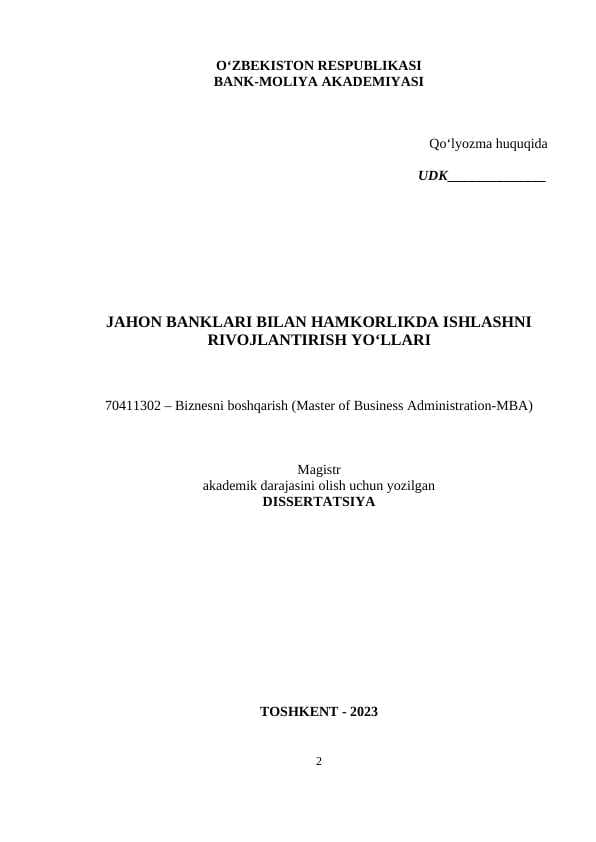 O‘ZBEKISTON RESPUBLIKASI
BANK-MOLIYA AKADEMIYASI

Qo‘lyozma huquqida

UDK______________

JAHON BANKLARI BILAN HAMKORLIKDA ISHLASHNI RIVOJLANTIRISH YO‘LLARI

70411302 – Biznesni boshqarish (Master of Business Administration-MBA)

Magistr
akademik darajasini olish uchun yozilgan
DISSERTATSIYA

TOSHKENT - 2023

2